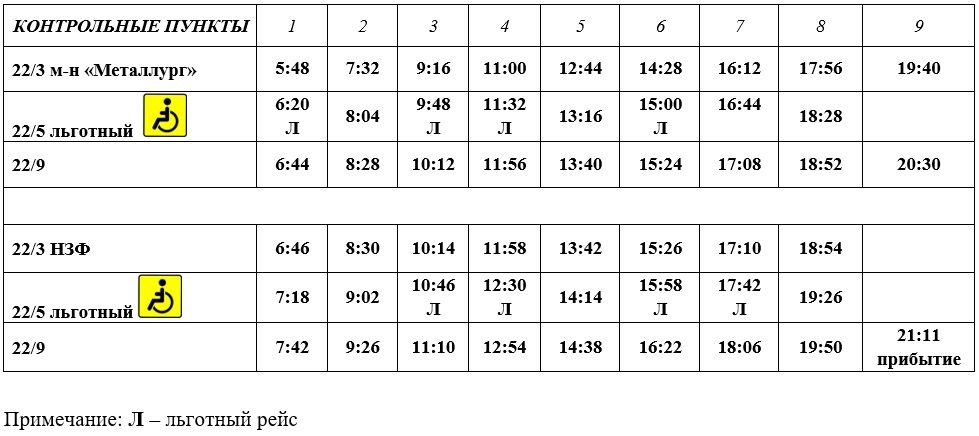 | КОНТРОЛЬНЫЕ ПУНКТЫ | 1 | 2 | 3 | 4 | 5 | 6 | 7 | 8 | 9 |
|---|---|---|---|---|---|---|---|---|---|
| 22/3 м-н «Металлург» | 5:48 | 7:32 | 9:16 | 11:00 | 12:44 | 14:28 | 16:12 | 17:56 | 19:40 |
| 22/5 льготный | 6:20 Л | 8:04 | 9:48 Л | 11:32 Л | 13:16 | 15:00 Л | 16:44 | 18:28 | |
| 22/9 | 6:44 | 8:28 | 10:12 | 11:56 | 13:40 | 15:24 | 17:08 | 18:52 | 20:30 |
| | | | | | | | | | |
| 22/3 НЗФ | 6:46 | 8:30 | 10:14 | 11:58 | 13:42 | 15:26 | 17:10 | 18:54 | |
| 22/5 льготный | 7:18 | 9:02 | 10:46 Л | 12:30 Л | 14:14 | 15:58 Л | 17:42 Л | 19:26 | |
| 22/9 | 7:42 | 9:26 | 11:10 | 12:54 | 14:38 | 16:22 | 18:06 | 19:50 | 21:11 прибытие |

Примечание: Л – льготный рейс